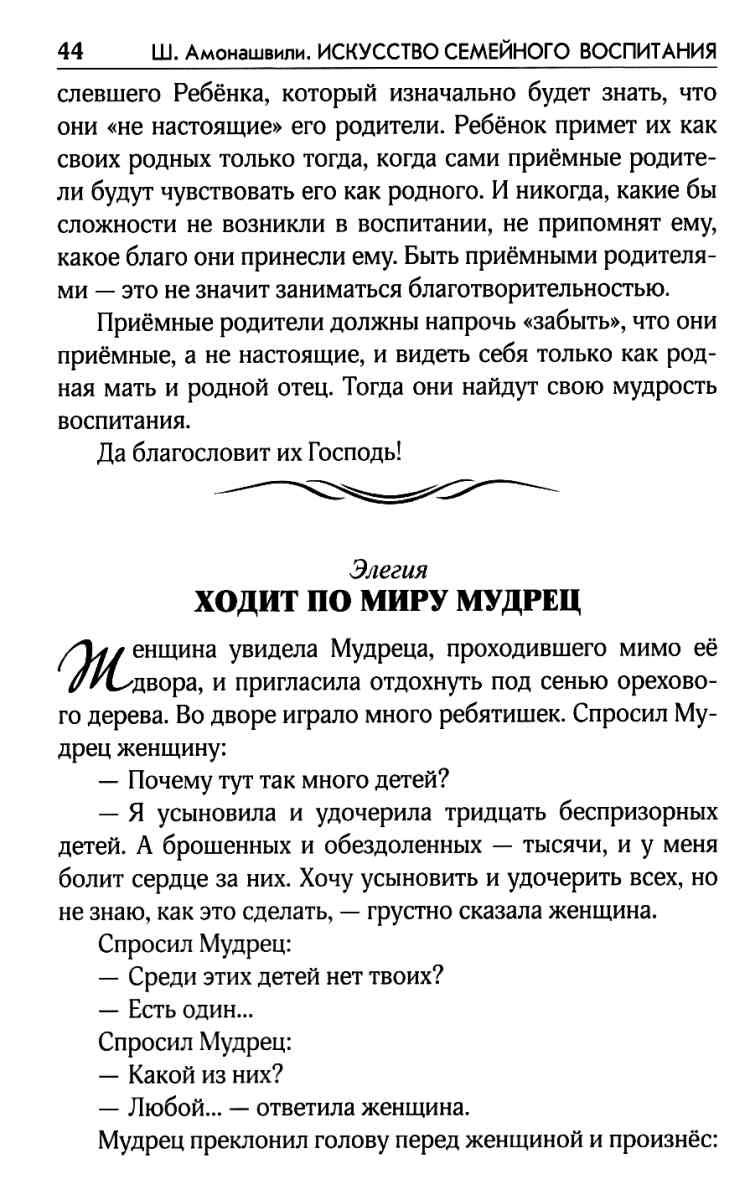 44 Ш. Амонашвили. ИСКУССТВО СЕМЕЙНОГО ВОСПИТАНИЯ

слевшего Ребёнка, который изначально будет знать, что они «не настоящие» его родители. Ребёнок примет их как своих родных только тогда, когда сами приёмные родители будут чувствовать его как родного. И никогда, какие бы сложности не возникли в воспитании, не припомнят ему, какое благо они принесли ему. Быть приёмными родителями — это не значит заниматься благотворительностью.

Приёмные родители должны напрочь «забыть», что они приёмные, а не настоящие, и видеть себя только как родная мать и родной отец. Тогда они найдут свою мудрость воспитания.

Да благословит их Господь!

Элегия
ХОДИТ ПО МИРУ МУДРЕЦ

Женщина увидела Мудреца, проходившего мимо её двора, и пригласила отдохнуть под сенью орехового дерева. Во дворе играло много ребятишек. Спросил Мудрец женщину:

— Почему тут так много детей?

— Я усыновила и удочерила тридцать беспризорных детей. А брошенных и обездоленных — тысячи, и у меня болит сердце за них. Хочу усыновить и удочерить всех, но не знаю, как это сделать, — грустно сказала женщина.

Спросил Мудрец:

— Среди этих детей нет твоих?

— Есть один...

Спросил Мудрец:

— Какой из них?

— Любой... — ответила женщина.

Мудрец преклонил голову перед женщиной и произнёс: